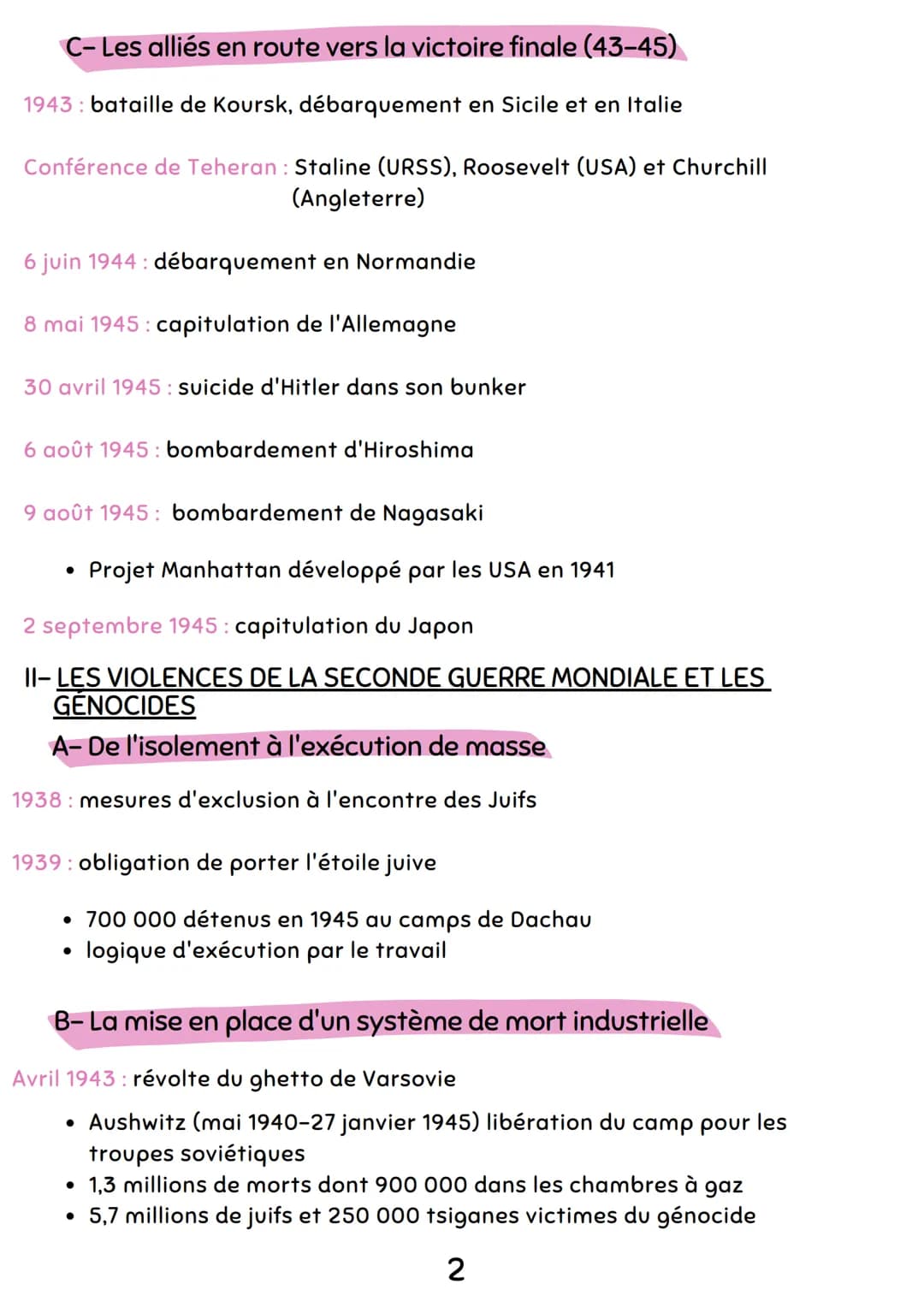 C- Les alliés en route vers la victoire finale (43-45)

1943 : bataille de Koursk, débarquement en Sicile et en Italie

Conférence de Teheran : Staline (URSS), Roosevelt (USA) et Churchill (Angleterre)

6 juin 1944 : débarquement en Normandie

8 mai 1945 : capitulation de l'Allemagne

30 avril 1945 : suicide d'Hitler dans son bunker

6 août 1945 : bombardement d'Hiroshima

9 août 1945 : bombardement de Nagasaki

• Projet Manhattan développé par les USA en 1941

2 septembre 1945 : capitulation du Japon

II- LES VIOLENCES DE LA SECONDE GUERRE MONDIALE ET LES GÉNOCIDES

A- De l'isolement à l'exécution de masse

1938 : mesures d'exclusion à l'encontre des Juifs

1939 : obligation de porter l'étoile juive

• 700 000 détenus en 1945 au camps de Dachau
• logique d'exécution par le travail

B- La mise en place d'un système de mort industrielle

Avril 1943 : révolte du ghetto de Varsovie

• Aushwitz (mai 1940-27 janvier 1945) libération du camp pour les troupes soviétiques
• 1,3 millions de morts dont 900 000 dans les chambres à gaz
• 5,7 millions de juifs et 250 000 tsiganes victimes du génocide

2